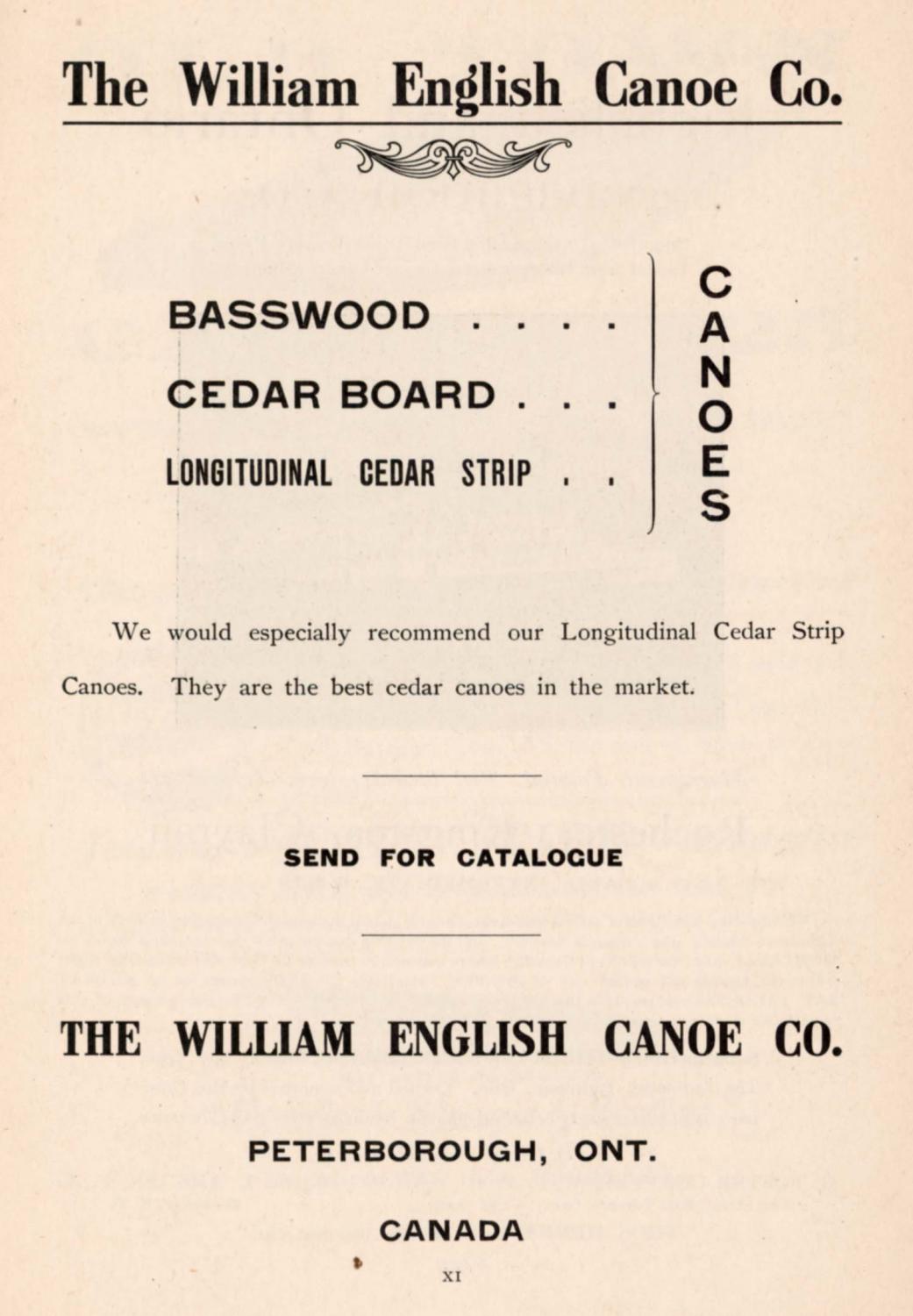 The William English Canoe Co.

BASSWOOD . . . .
CEDAR BOARD . . .
LONGITUDINAL CEDAR STRIP . .

CANOES

We would especially recommend our Longitudinal Cedar Strip Canoes. They are the best cedar canoes in the market.

SEND FOR CATALOGUE

THE WILLIAM ENGLISH CANOE CO.

PETERBOROUGH, ONT.

CANADA

XI